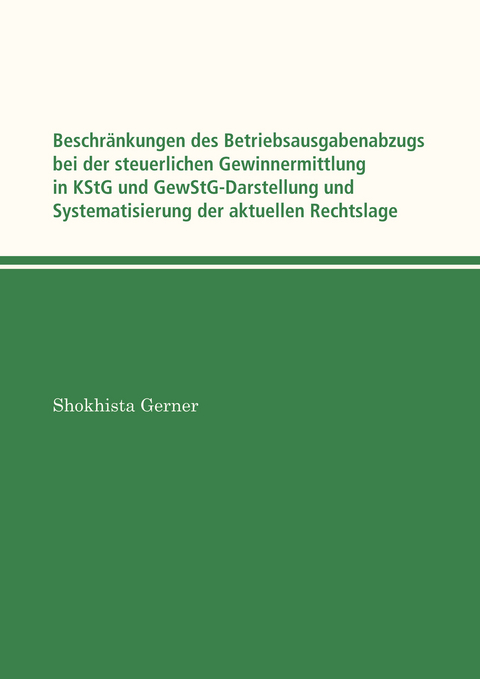 Beschränkungen des Betriebsausgabenabzugs bei der steuerlichen Gewinnermittlung in KStG und GewStG-Darstellung und Systematisierung der aktuellen Rechtslage

Shokhista Gerner